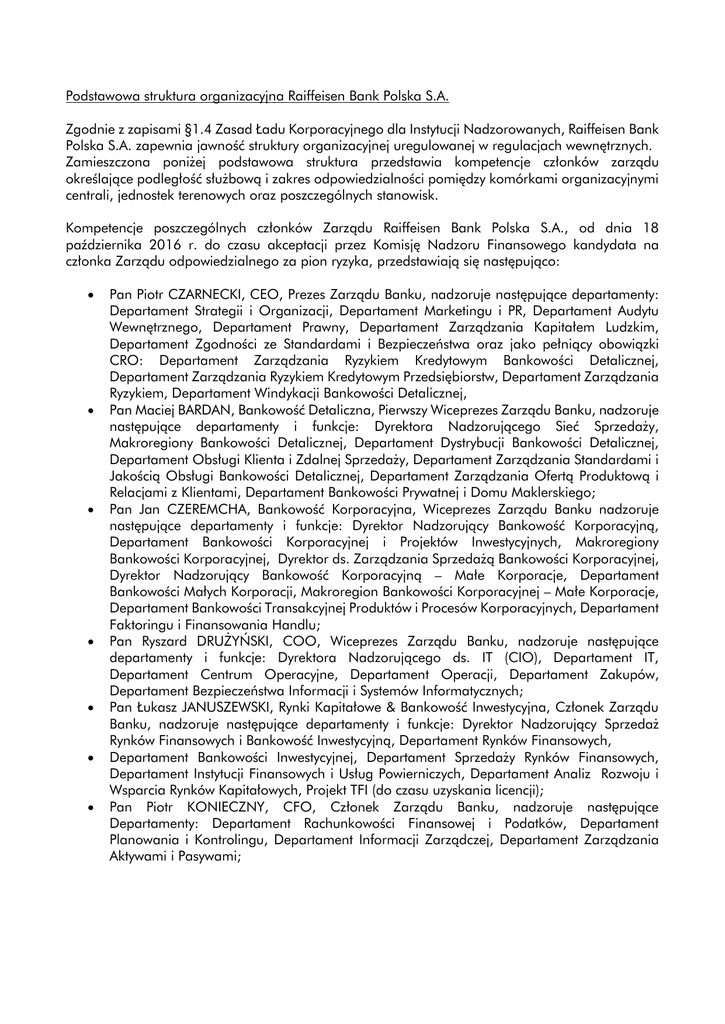 Podstawowa struktura organizacyjna Raiffeisen Bank Polska S.A.

Zgodnie z zapisami §1.4 Zasad Ładu Korporacyjnego dla Instytucji Nadzorowanych, Raiffeisen Bank Polska S.A. zapewnia jawność struktury organizacyjnej uregulowanej w regulacjach wewnętrznych. Zamieszczona poniżej podstawowa struktura przedstawia kompetencje członków zarządu określające podległość służbową i zakres odpowiedzialności pomiędzy komórkami organizacyjnymi centrali, jednostek terenowych oraz poszczególnych stanowisk.

Kompetencje poszczególnych członków Zarządu Raiffeisen Bank Polska S.A., od dnia 18 października 2016 r. do czasu akceptacji przez Komisję Nadzoru Finansowego kandydata na członka Zarządu odpowiedzialnego za pion ryzyka, przedstawiają się następująco:

• Pan Piotr CZARNECKI, CEO, Prezes Zarządu Banku, nadzoruje następujące departamenty: Departament Strategii i Organizacji, Departament Marketingu i PR, Departament Audytu Wewnętrznego, Departament Prawny, Departament Zarządzania Kapitałem Ludzkim, Departament Zgodności ze Standardami i Bezpieczeństwa oraz jako pełniący obowiązki CRO: Departament Zarządzania Ryzykiem Kredytowym Bankowości Detalicznej, Departament Zarządzania Ryzykiem Kredytowym Przedsiębiorstw, Departament Zarządzania Ryzykiem, Departament Windykacji Bankowości Detalicznej,
• Pan Maciej BARDAN, Bankowość Detaliczna, Pierwszy Wiceprezes Zarządu Banku, nadzoruje następujące departamenty i funkcje: Dyrektora Nadzorującego Sieć Sprzedaży, Makroregiony Bankowości Detalicznej, Departament Dystrybucji Bankowości Detalicznej, Departament Obsługi Klienta i Zdalnej Sprzedaży, Departament Zarządzania Standardami i Jakością Obsługi Bankowości Detalicznej, Departament Zarządzania Ofertą Produktową i Relacjami z Klientami, Departament Bankowości Prywatnej i Domu Maklerskiego;
• Pan Jan CZEREMCHA, Bankowość Korporacyjna, Wiceprezes Zarządu Banku nadzoruje następujące departamenty i funkcje: Dyrektor Nadzorujący Bankowość Korporacyjną, Departament Bankowości Korporacyjnej i Projektów Inwestycyjnych, Makroregiony Bankowości Korporacyjnej, Dyrektor ds. Zarządzania Sprzedażą Bankowości Korporacyjnej, Dyrektor Nadzorujący Bankowość Korporacyjną – Małe Korporacje, Departament Bankowości Małych Korporacji, Makroregion Bankowości Korporacyjnej – Małe Korporacje, Departament Bankowości Transakcyjnej Produktów i Procesów Korporacyjnych, Departament Faktoringu i Finansowania Handlu;
• Pan Ryszard DRUŻYŃSKI, COO, Wiceprezes Zarządu Banku, nadzoruje następujące departamenty i funkcje: Dyrektora Nadzorującego ds. IT (CIO), Departament IT, Departament Centrum Operacyjne, Departament Operacji, Departament Zakupów, Departament Bezpieczeństwa Informacji i Systemów Informatycznych;
• Pan Łukasz JANUSZEWSKI, Rynki Kapitałowe & Bankowość Inwestycyjna, Członek Zarządu Banku, nadzoruje następujące departamenty i funkcje: Dyrektor Nadzorujący Sprzedaż Rynków Finansowych i Bankowość Inwestycyjną, Departament Rynków Finansowych,
• Departament Bankowości Inwestycyjnej, Departament Sprzedaży Rynków Finansowych, Departament Instytucji Finansowych i Usług Powierniczych, Departament Analiz Rozwoju i Wsparcia Rynków Kapitałowych, Projekt TFI (do czasu uzyskania licencji);
• Pan Piotr KONIECZNY, CFO, Członek Zarządu Banku, nadzoruje następujące Departamenty: Departament Rachunkowości Finansowej i Podatków, Departament Planowania i Kontrolingu, Departament Informacji Zarządczej, Departament Zarządzania Aktywami i Pasywami;